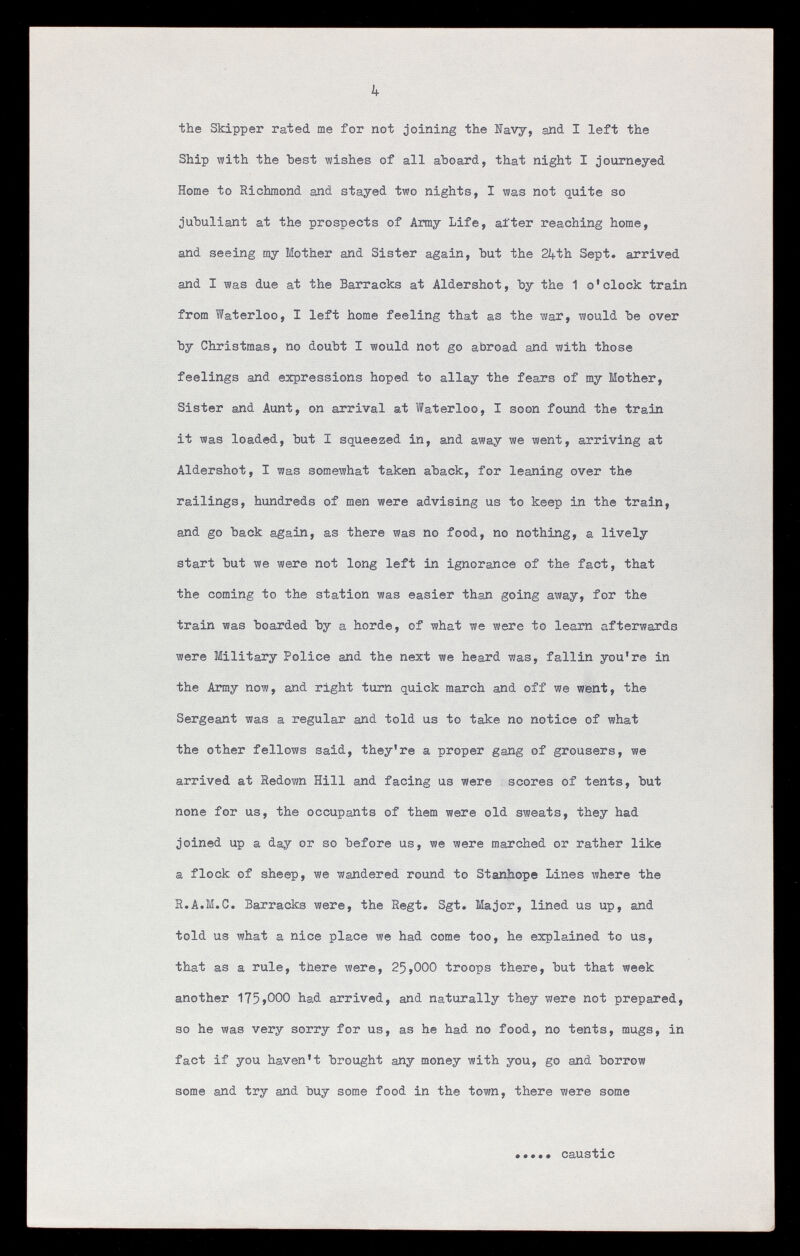 4

the Skipper rated me for not joining the Navy, and I left the Ship with the best wishes of all aboard, that night I journeyed Home to Richmond and stayed two nights, I was not quite so jubuliant at the prospects of Army Life, after reaching home, and seeing my Mother and Sister again, but the 24th Sept. arrived and I was due at the Barracks at Aldershot, by the 1 o'clock train from Waterloo, I left home feeling that as the war, would be over by Christmas, no doubt I would not go abroad and with those feelings and expressions hoped to allay the fears of my Mother, Sister and Aunt, on arrival at Waterloo, I soon found the train it was loaded, but I squeezed in, and away we went, arriving at Aldershot, I was somewhat taken aback, for leaning over the railings, hundreds of men were advising us to keep in the train, and go back again, as there was no food, no nothing, a lively start but we were not long left in ignorance of the fact, that the coming to the station was easier than going away, for the train was boarded by a horde, of what we were to learn afterwards were Military Police and the next we heard was, fallin you're in the Army now, and right turn quick march and off we went, the Sergeant was a regular and told us to take no notice of what the other fellows said, they're a proper gang of grousers, we arrived at Redown Hill and facing us were scores of tents, but none for us, the occupants of them were old sweats, they had joined up a day or so before us, we were marched or rather like a flock of sheep, we wandered round to Stanhope Lines where the R.A.M.C. Barracks were, the Regt. Sgt. Major, lined us up, and told us what a nice place we had come too, he explained to us, that as a rule, there were, 25,000 troops there, but that week another 175,000 had arrived, and naturally they were not prepared, so he was very sorry for us, as he had no food, no tents, mugs, in fact if you haven't brought any money with you, go and borrow some and try and buy some food in the town, there were some

..... caustic